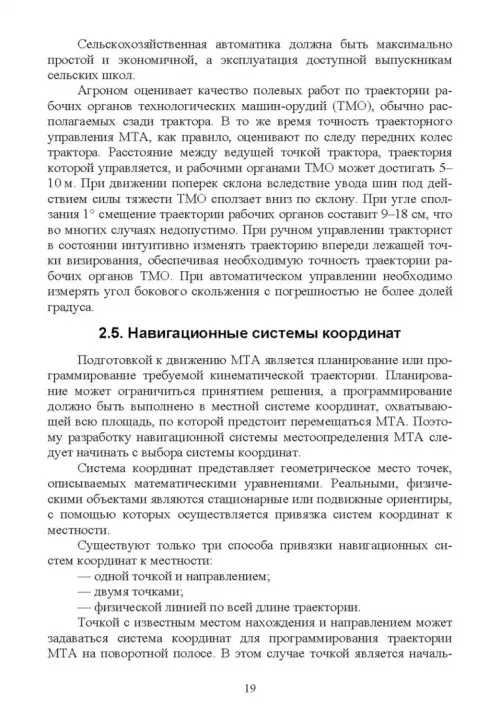 Сельскохозяйственная автоматика должна быть максимально простой и экономичной, а эксплуатация доступной выпускникам сельских школ.

Агроном оценивает качество полевых работ по траектории рабочих органов технологических машин-орудий (ТМО), обычно располагаемых сзади трактора. В то же время точность траекторного управления МТА, как правило, оценивают по следу передних колес трактора. Расстояние между ведущей точкой трактора, траектория которой управляется, и рабочими органами ТМО может достигать 5–10 м. При движении поперек склона вследствие увода шин под действием силы тяжести ТМО сползает вниз по склону. При угле сползания 1° смещение траектории рабочих органов составит 9–18 см, что во многих случаях недопустимо. При ручном управлении тракторист в состоянии интуитивно изменять траекторию впереди лежащей точки визирования, обеспечивая необходимую точность траектории рабочих органов ТМО. При автоматическом управлении необходимо измерять угол бокового скольжения с погрешностью не более долей градуса.

2.5. Навигационные системы координат

Подготовкой к движению МТА является планирование или программирование требуемой кинематической траектории. Планирование может ограничиться принятием решения, а программирование должно быть выполнено в местной системе координат, охватывающей всю площадь, по которой предстоит перемещаться МТА. Поэтому разработку навигационной системы местоопределения МТА следует начинать с выбора системы координат.

Система координат представляет геометрическое место точек, описываемых математическими уравнениями. Реальными, физическими объектами являются стационарные или подвижные ориентиры, с помощью которых осуществляется привязка систем координат к местности.

Существуют только три способа привязки навигационных систем координат к местности:
— одной точкой и направлением;
— двумя точками;
— физической линией по всей длине траектории.

Точкой с известным местом нахождения и направлением может задаваться система координат для программирования траектории МТА на поворотной полосе. В этом случае точкой является началь-

19